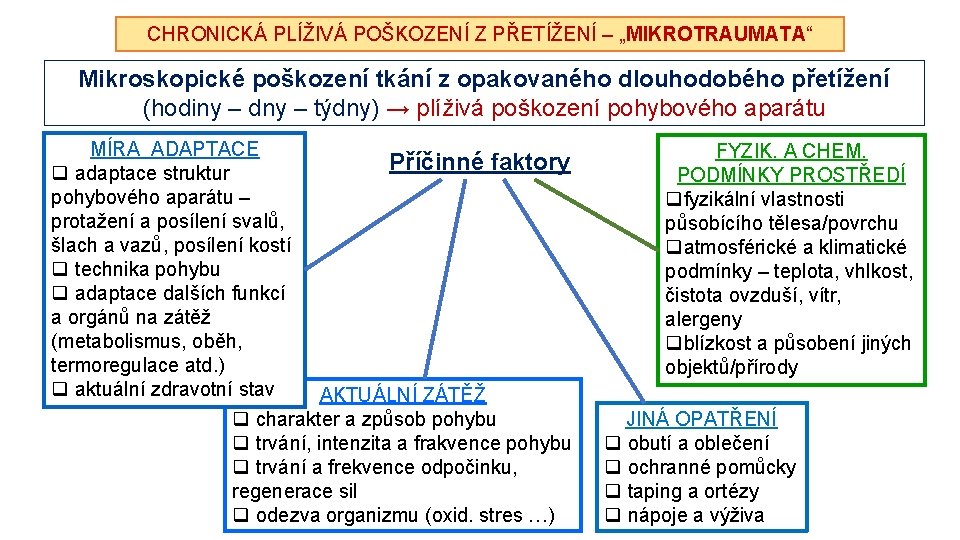 CHRONICKÁ PLÍŽIVÁ POŠKOZENÍ Z PŘETÍŽENÍ – „MIKROTRAUMATA“

Mikroskopické poškození tkání z opakovaného dlouhodobého přetížení (hodiny – dny – týdny) → plíživá poškození pohybového aparátu

MÍRA ADAPTACE
❑ adaptace struktur pohybového aparátu – protažení a posílení svalů, šlach a vazů, posílení kostí
❑ technika pohybu
❑ adaptace dalších funkcí a orgánů na zátěž (metabolismus, oběh, termoregulace atd.)
❑ aktuální zdravotní stav

Příčinné faktory

FYZIK. A CHEM. PODMÍNKY PROSTŘEDÍ
❑fyzikální vlastnosti působícího tělesa/povrchu
❑atmosférické a klimatické podmínky – teplota, vhlkost, čistota ovzduší, vítr, alergeny
❑blízkost a působení jiných objektů/přírody

AKTUÁLNÍ ZÁTĚŽ
❑ charakter a způsob pohybu
❑ trvání, intenzita a frakvence pohybu
❑ trvání a frekvence odpočinku, regenerace sil
❑ odezva organizmu (oxid. stres …)

JINÁ OPATŘENÍ
❑ obutí a oblečení
❑ ochranné pomůcky
❑ taping a ortézy
❑ nápoje a výživa